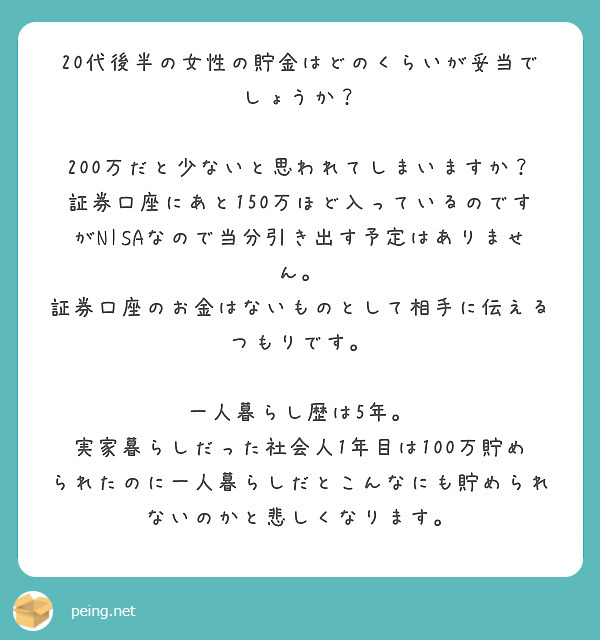 20代後半の女性の貯金はどのくらいが妥当でしょうか？

200万だと少ないと思われてしまいますか？
証券口座にあと150万ほど入っているのですがNISAなので当分引き出す予定はありません。
証券口座のお金はないものとして相手に伝えるつもりです。

一人暮らし歴は5年。
実家暮らしだった社会人1年目は100万貯められたのに一人暮らしだとこんなにも貯められないのかと悲しくなります。

peing.net